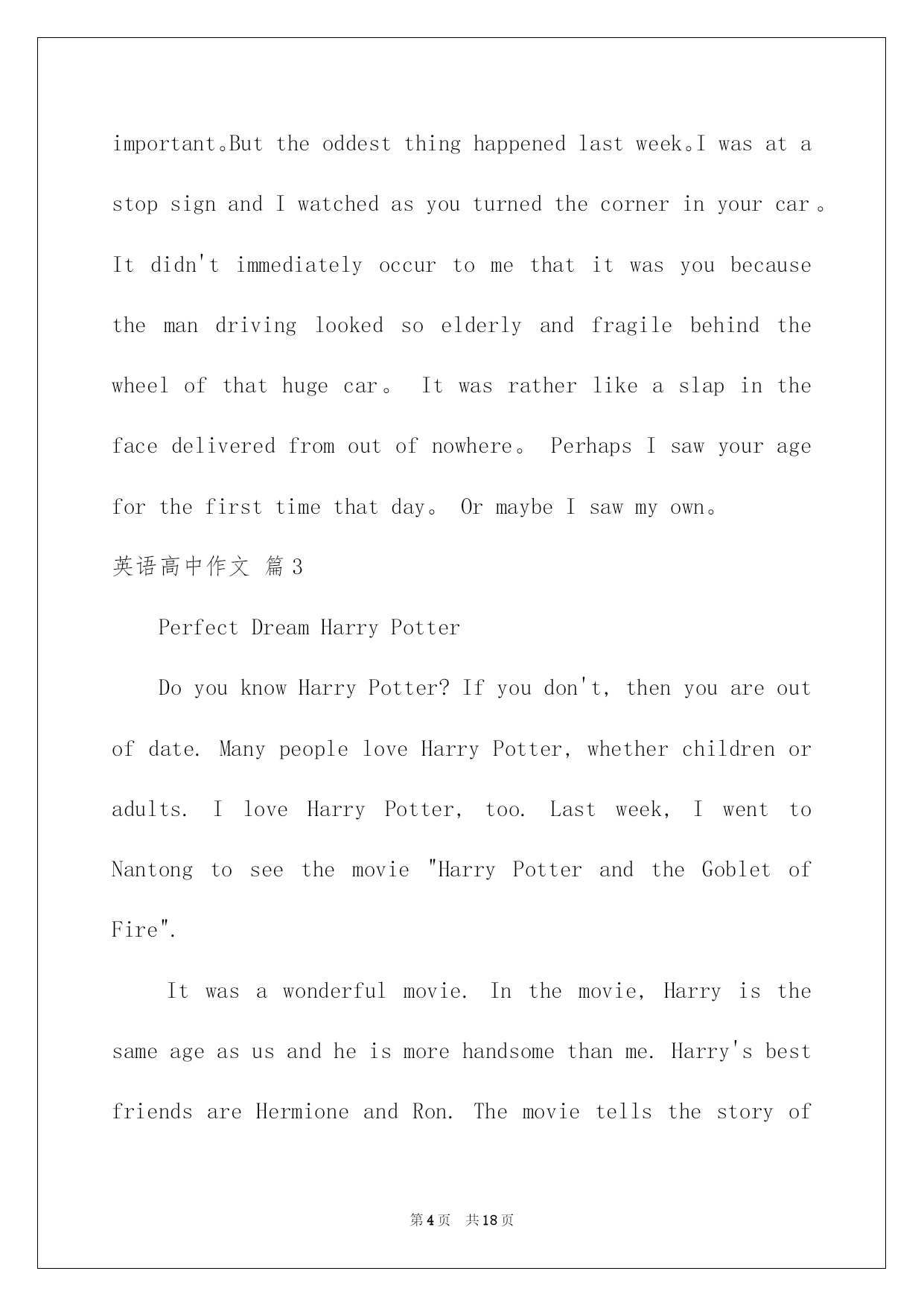 important。But the oddest thing happened last week。I was at a stop sign and I watched as you turned the corner in your car。It didn't immediately occur to me that it was you because the man driving looked so elderly and fragile behind the wheel of that huge car。 It was rather like a slap in the face delivered from out of nowhere。 Perhaps I saw your age for the first time that day。 Or maybe I saw my own。

英语高中作文 篇3

Perfect Dream Harry Potter

Do you know Harry Potter? If you don't, then you are out of date. Many people love Harry Potter, whether children or adults. I love Harry Potter, too. Last week, I went to Nantong to see the movie "Harry Potter and the Goblet of Fire".

It was a wonderful movie. In the movie, Harry is the same age as us and he is more handsome than me. Harry's best friends are Hermione and Ron. The movie tells the story of

第4页 共18页